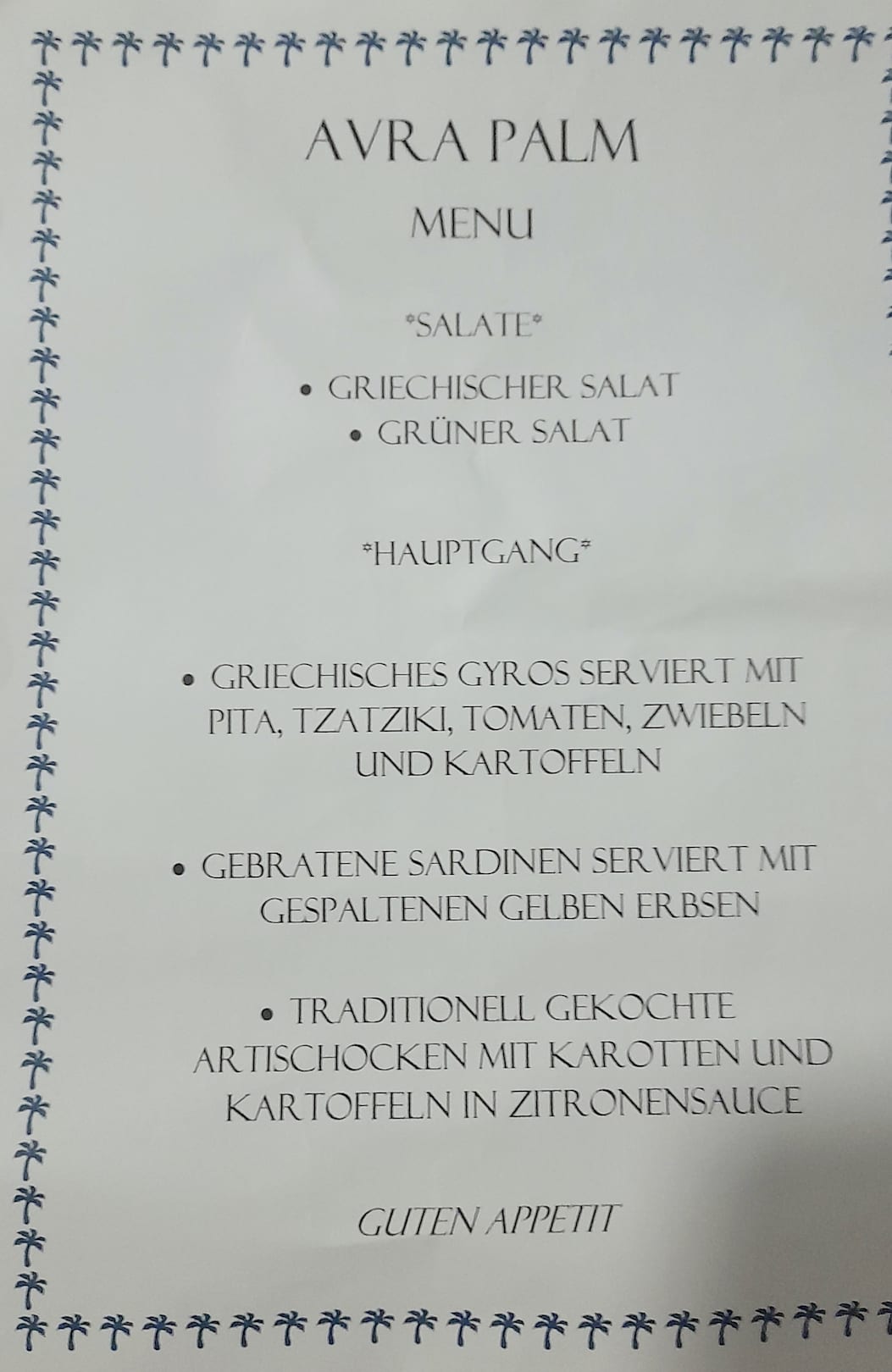 AVRA PALM

MENU

*SALATE*

• GRIECHISCHER SALAT
• GRÜNER SALAT

*HAUPTGANG*

• GRIECHISCHES GYROS SERVIERT MIT PITA, TZATZIKI, TOMATEN, ZWIEBELN UND KARTOFFELN

• GEBRATENE SARDINEN SERVIERT MIT GESPALTENEN GELBEN ERBSEN

• TRADITIONELL GEKOCHTE ARTISCHOCKEN MIT KAROTTEN UND KARTOFFELN IN ZITRONENSAUCE

GUTEN APPETIT